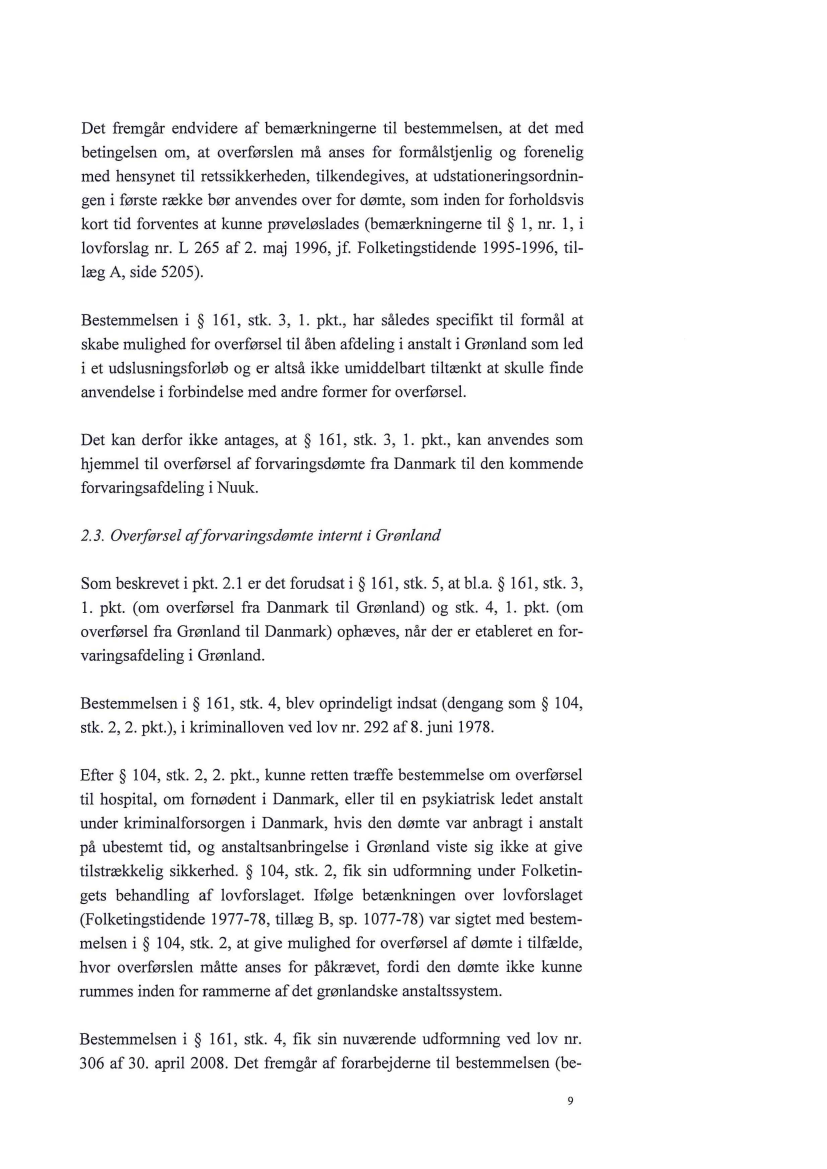 Det fremgår endvidere af bemærkningerne til bestemmelsen, at det med betingelsen om, at overførslen må anses for formålstjenlig og forenelig med hensynet til retssikkerheden, tilkendegives, at udstationeringsordningen i første række bør anvendes over for dømte, som inden for forholdsvis kort tid forventes at kunne prøveløslades (bemærkningerne til § 1, nr. 1, i lovforslag nr. L 265 af 2. maj 1996, jf. Folketingstidende 1995-1996, tillæg A, side 5205).

Bestemmelsen i § 161, stk. 3, 1. pkt., har således specifikt til formål at skabe mulighed for overførsel til åben afdeling i anstalt i Grønland som led i et udslusningsforløb og er altså ikke umiddelbart tiltænkt at skulle finde anvendelse i forbindelse med andre former for overførsel.

Det kan derfor ikke antages, at § 161, stk. 3, 1. pkt., kan anvendes som hjemmel til overførsel af forvaringsdømte fra Danmark til den kommende forvaringsafdeling i Nuuk.

2.3. Overførsel af forvaringsdømte internt i Grønland

Som beskrevet i pkt. 2.1 er det forudsat i § 161, stk. 5, at bl.a. § 161, stk. 3, 1. pkt. (om overførsel fra Danmark til Grønland) og stk. 4, 1. pkt. (om overførsel fra Grønland til Danmark) ophæves, når der er etableret en forvaringsafdeling i Grønland.

Bestemmelsen i § 161, stk. 4, blev oprindeligt indsat (dengang som § 104, stk. 2, 2. pkt.), i kriminalloven ved lov nr. 292 af 8. juni 1978.

Efter § 104, stk. 2, 2. pkt., kunne retten træffe bestemmelse om overførsel til hospital, om fornødent i Danmark, eller til en psykiatrisk ledet anstalt under kriminalforsorgen i Danmark, hvis den dømte var anbragt i anstalt på ubestemt tid, og anstaltsanbringelse i Grønland viste sig ikke at give tilstrækkelig sikkerhed. § 104, stk. 2, fik sin udformning under Folketingets behandling af lovforslaget. Ifølge betænkningen over lovforslaget (Folketingstidende 1977-78, tillæg B, sp. 1077-78) var sigtet med bestemmelsen i § 104, stk. 2, at give mulighed for overførsel af dømte i tilfælde, hvor overførslen måtte anses for påkrævet, fordi den dømte ikke kunne rummes inden for rammerne af det grønlandske anstaltssystem.

Bestemmelsen i § 161, stk. 4, fik sin nuværende udformning ved lov nr. 306 af 30. april 2008. Det fremgår af forarbejderne til bestemmelsen (be-

9